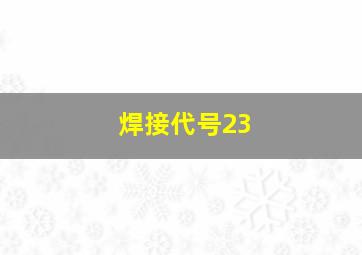 焊接代号23